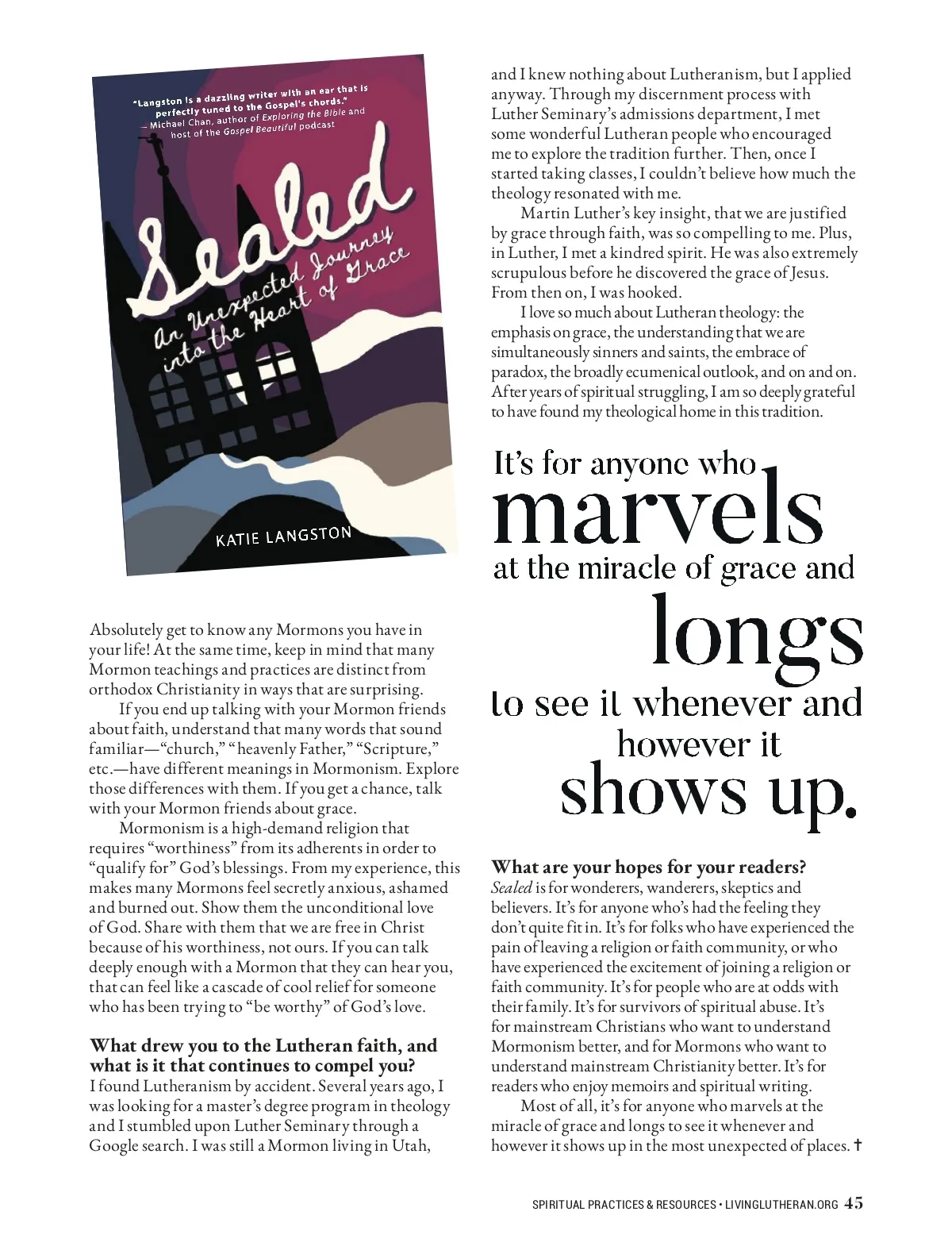 "Langston is a dazzling writer with an ear that is perfectly tuned to the Gospel's chords."
— Michael Chan, author of Exploring the Bible and host of the Gospel Beautiful podcast

Sealed
An Unexpected Journey into the Heart of Grace

KATIE LANGSTON

Absolutely get to know any Mormons you have in your life! At the same time, keep in mind that many Mormon teachings and practices are distinct from orthodox Christianity in ways that are surprising.

If you end up talking with your Mormon friends about faith, understand that many words that sound familiar—"church," "heavenly Father," "Scripture," etc.—have different meanings in Mormonism. Explore those differences with them. If you get a chance, talk with your Mormon friends about grace.

Mormonism is a high-demand religion that requires "worthiness" from its adherents in order to "qualify for" God's blessings. From my experience, this makes many Mormons feel secretly anxious, ashamed and burned out. Show them the unconditional love of God. Share with them that we are free in Christ because of his worthiness, not ours. If you can talk deeply enough with a Mormon that they can hear you, that can feel like a cascade of cool relief for someone who has been trying to "be worthy" of God's love.

What drew you to the Lutheran faith, and what is it that continues to compel you?
I found Lutheranism by accident. Several years ago, I was looking for a master's degree program in theology and I stumbled upon Luther Seminary through a Google search. I was still a Mormon living in Utah, and I knew nothing about Lutheranism, but I applied anyway. Through my discernment process with Luther Seminary's admissions department, I met some wonderful Lutheran people who encouraged me to explore the tradition further. Then, once I started taking classes, I couldn't believe how much the theology resonated with me.

Martin Luther's key insight, that we are justified by grace through faith, was so compelling to me. Plus, in Luther, I met a kindred spirit. He was also extremely scrupulous before he discovered the grace of Jesus. From then on, I was hooked.

I love so much about Lutheran theology: the emphasis on grace, the understanding that we are simultaneously sinners and saints, the embrace of paradox, the broadly ecumenical outlook, and on and on. After years of spiritual struggling, I am so deeply grateful to have found my theological home in this tradition.

It's for anyone who marvels at the miracle of grace and longs to see it whenever and however it shows up.

What are your hopes for your readers?
Sealed is for wonderers, wanderers, skeptics and believers. It's for anyone who's had the feeling they don't quite fit in. It's for folks who have experienced the pain of leaving a religion or faith community, or who have experienced the excitement of joining a religion or faith community. It's for people who are at odds with their family. It's for survivors of spiritual abuse. It's for mainstream Christians who want to understand Mormonism better, and for Mormons who want to understand mainstream Christianity better. It's for readers who enjoy memoirs and spiritual writing.

Most of all, it's for anyone who marvels at the miracle of grace and longs to see it whenever and however it shows up in the most unexpected of places. ✝

SPIRITUAL PRACTICES & RESOURCES • LIVINGLUTHERAN.ORG 45